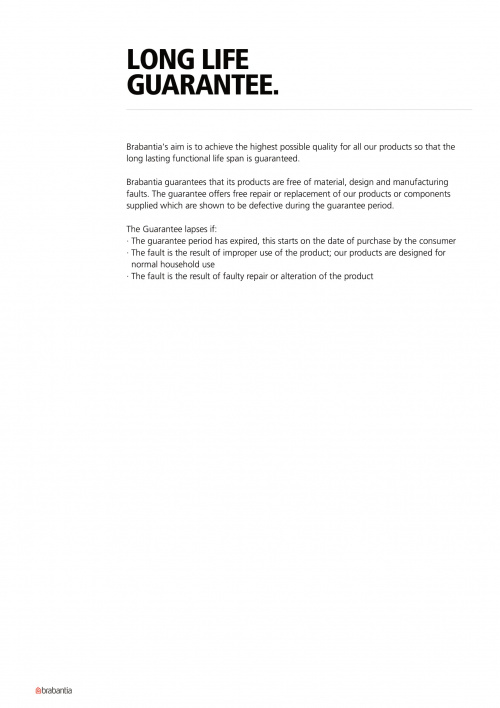 LONG LIFE GUARANTEE.

Brabantia's aim is to achieve the highest possible quality for all our products so that the long lasting functional life span is guaranteed.

Brabantia guarantees that its products are free of material, design and manufacturing faults. The guarantee offers free repair or replacement of our products or components supplied which are shown to be defective during the guarantee period.

The Guarantee lapses if:
· The guarantee period has expired, this starts on the date of purchase by the consumer
· The fault is the result of improper use of the product; our products are designed for normal household use
· The fault is the result of faulty repair or alteration of the product

brabantia